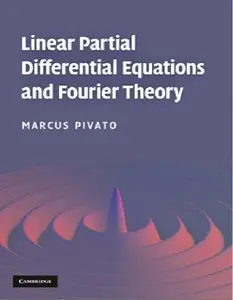 Linear Partial Differential Equations and Fourier Theory

MARCUS PIVATO

CAMBRIDGE